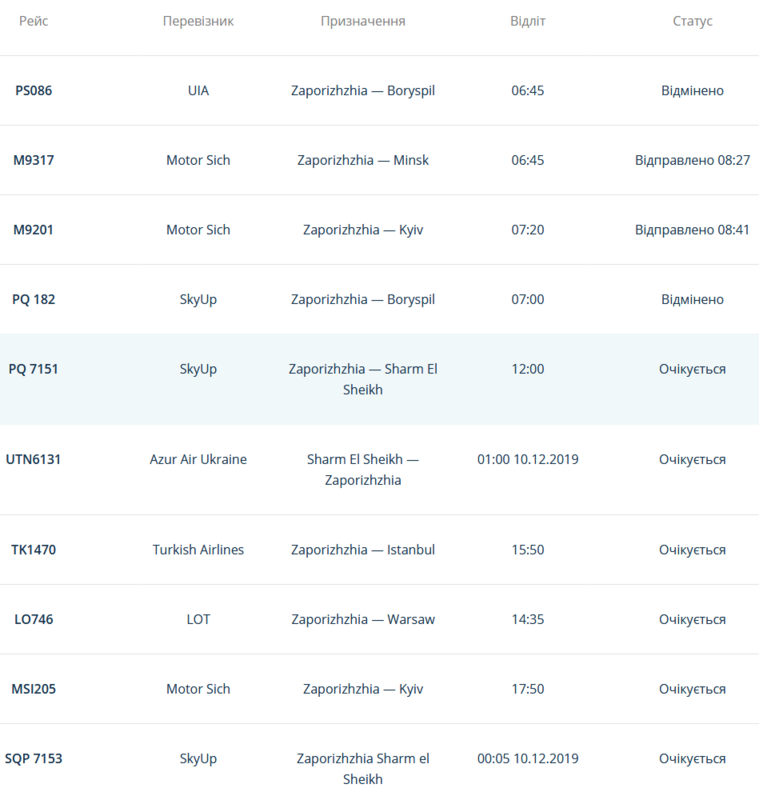 | Рейс | Перевізник | Призначення | Відліт | Статус |
|---|---|---|---|---|
| PS086 | UIA | Zaporizhzhia — Boryspil | 06:45 | Відмінено |
| M9317 | Motor Sich | Zaporizhzhia — Minsk | 06:45 | Відправлено 08:27 |
| M9201 | Motor Sich | Zaporizhzhia — Kyiv | 07:20 | Відправлено 08:41 |
| PQ 182 | SkyUp | Zaporizhzhia — Boryspil | 07:00 | Відмінено |
| PQ 7151 | SkyUp | Zaporizhzhia — Sharm El Sheikh | 12:00 | Очікується |
| UTN6131 | Azur Air Ukraine | Sharm El Sheikh — Zaporizhzhia | 01:00 10.12.2019 | Очікується |
| TK1470 | Turkish Airlines | Zaporizhzhia — Istanbul | 15:50 | Очікується |
| LO746 | LOT | Zaporizhzhia — Warsaw | 14:35 | Очікується |
| MSI205 | Motor Sich | Zaporizhzhia — Kyiv | 17:50 | Очікується |
| SQP 7153 | SkyUp | Zaporizhzhia Sharm el Sheikh | 00:05 10.12.2019 | Очікується |